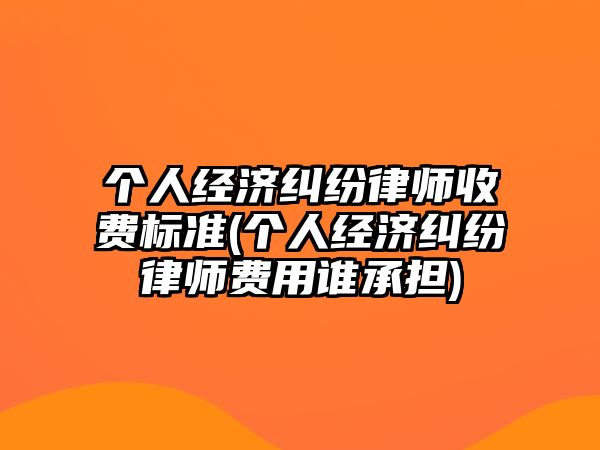 个人经济纠纷律师收费标准(个人经济纠纷律师费用谁承担)